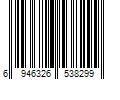 6 946326 538299